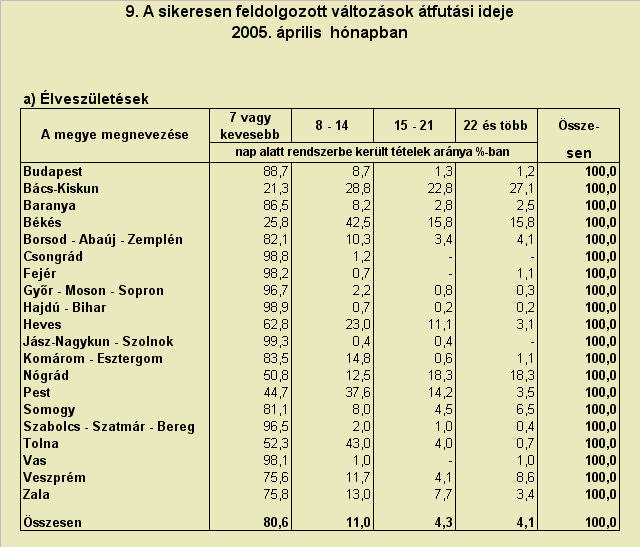 9. A sikeresen feldolgozott változások átfutási ideje
2005. április hónapban

a) Élveszületések

| A megye megnevezése | 7 vagy kevesebb | 8 - 14 | 15 - 21 | 22 és több | Össze-sen |
|---|---|---|---|---|---|
| | nap alatt rendszerbe került tételek aránya %-ban | | | | |
| Budapest | 88,7 | 8,7 | 1,3 | 1,2 | 100,0 |
| Bács-Kiskun | 21,3 | 28,8 | 22,8 | 27,1 | 100,0 |
| Baranya | 86,5 | 8,2 | 2,8 | 2,5 | 100,0 |
| Békés | 25,8 | 42,5 | 15,8 | 15,8 | 100,0 |
| Borsod - Abaúj - Zemplén | 82,1 | 10,3 | 3,4 | 4,1 | 100,0 |
| Csongrád | 98,8 | 1,2 | - | - | 100,0 |
| Fejér | 98,2 | 0,7 | - | 1,1 | 100,0 |
| Győr - Moson - Sopron | 96,7 | 2,2 | 0,8 | 0,3 | 100,0 |
| Hajdú - Bihar | 98,9 | 0,7 | 0,2 | 0,2 | 100,0 |
| Heves | 62,8 | 23,0 | 11,1 | 3,1 | 100,0 |
| Jász-Nagykun - Szolnok | 99,3 | 0,4 | 0,4 | - | 100,0 |
| Komárom - Esztergom | 83,5 | 14,8 | 0,6 | 1,1 | 100,0 |
| Nógrád | 50,8 | 12,5 | 18,3 | 18,3 | 100,0 |
| Pest | 44,7 | 37,6 | 14,2 | 3,5 | 100,0 |
| Somogy | 81,1 | 8,0 | 4,5 | 6,5 | 100,0 |
| Szabolcs - Szatmár - Bereg | 96,5 | 2,0 | 1,0 | 0,4 | 100,0 |
| Tolna | 52,3 | 43,0 | 4,0 | 0,7 | 100,0 |
| Vas | 98,1 | 1,0 | - | 1,0 | 100,0 |
| Veszprém | 75,6 | 11,7 | 4,1 | 8,6 | 100,0 |
| Zala | 75,8 | 13,0 | 7,7 | 3,4 | 100,0 |
| Összesen | 80,6 | 11,0 | 4,3 | 4,1 | 100,0 |